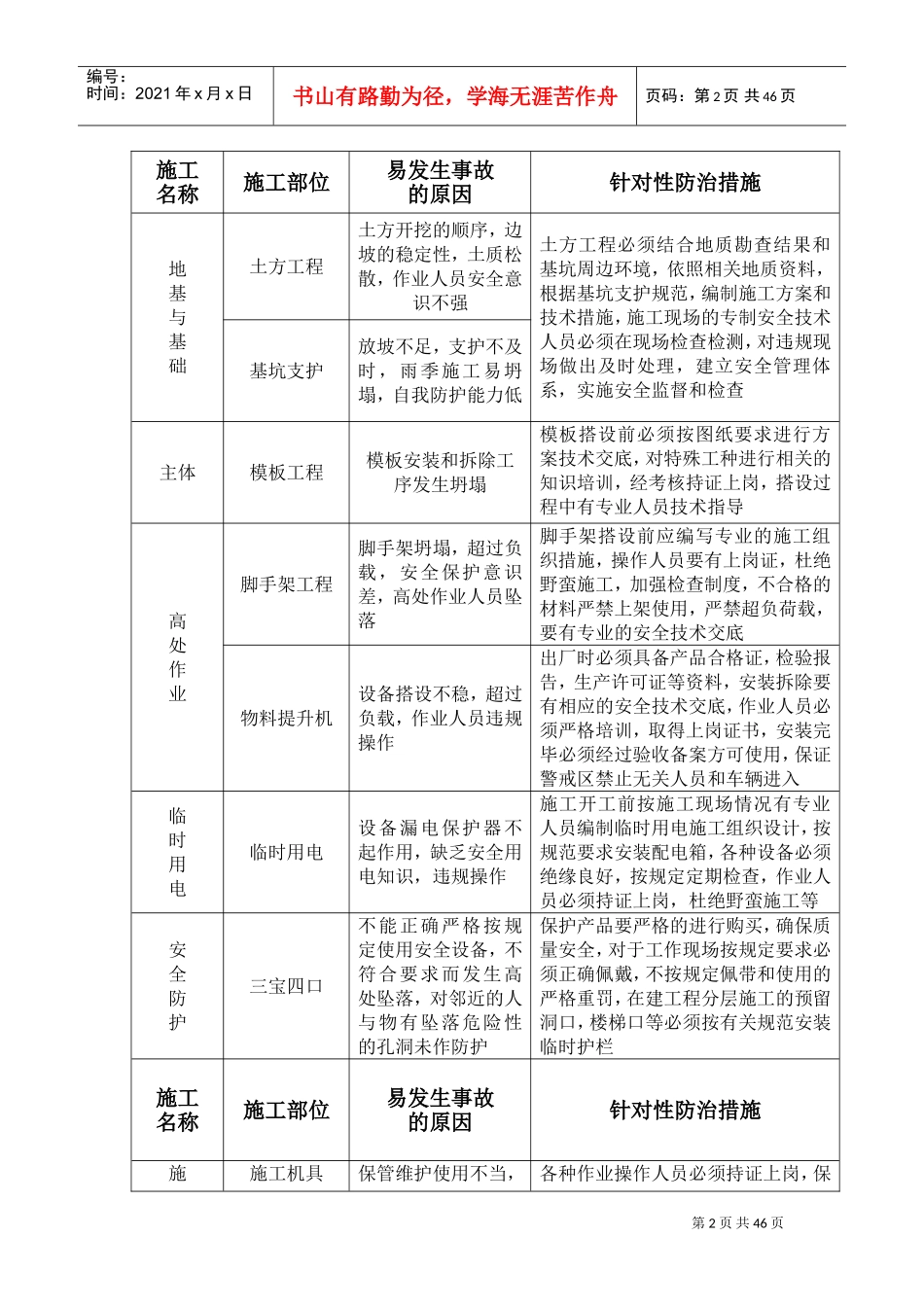 编号：
时间：2021年x月x日

书山有路勤为径，学海无涯苦作舟

页码：第2页 共46页

| 施工名称 | 施工部位 | 易发生事故的原因 | 针对性防治措施 |
|---|---|---|---|
| 地基与基础 | 土方工程 | 土方开挖的顺序，边坡的稳定性，土质松散，作业人员安全意识不强 | 土方工程必须结合地质勘查结果和基坑周边环境，依照相关地质资料，根据基坑支护规范，编制施工方案和技术措施，施工现场的专制安全技术人员必须在现场检查检测，对违规现场做出及时处理，建立安全管理体系，实施安全监督和检查 |
| | 基坑支护 | 放坡不足，支护不及时，雨季施工易坍塌，自我防护能力低 | |
| 主体 | 模板工程 | 模板安装和拆除工序发生坍塌 | 模板搭设前必须按图纸要求进行方案技术交底，对特殊工种进行相关的知识培训，经考核持证上岗，搭设过程中有专业人员技术指导 |
| 高处作业 | 脚手架工程 | 脚手架坍塌，超过负载，安全保护意识差，高处作业人员坠落 | 脚手架搭设前应编写专业的施工组织措施，操作人员要有上岗证，杜绝野蛮施工，加强检查制度，不合格的材料严禁上架使用，严禁超负荷载，要有专业的安全技术交底 |
| | 物料提升机 | 设备搭设不稳，超过负载，作业人员违规操作 | 出厂时必须具备产品合格证，检验报告，生产许可证等资料，安装拆除要有相应的安全技术交底，作业人员必须严格培训，取得上岗证书，安装完毕必须经过验收备案方可使用，保证警戒区禁止无关人员和车辆进入 |
| 临时用电 | 临时用电 | 设备漏电保护器不起作用，缺乏安全用电知识，违规操作 | 施工开工前按施工现场情况有专业人员编制临时用电施工组织设计，按规范要求安装配电箱，各种设备必须绝缘良好，按规定定期检查，作业人员必须持证上岗，杜绝野蛮施工等 |
| 安全防护 | 三宝四口 | 不能正确严格按规定使用安全设备，不符合要求而发生高处坠落，对邻近的人与物有坠落危险性的孔洞未作防护 | 保护产品要严格的进行购买，确保质量安全，对于工作现场按规定要求必须正确佩戴，不按规定佩带和使用的严格重罚，在建工程分层施工的预留洞口，楼梯口等必须按有关规范安装临时护栏 |
| 施工名称 | 施工部位 | 易发生事故的原因 | 针对性防治措施 |
| 施 | 施工机具 | 保管维护使用不当， | 各种作业操作人员必须持证上岗，保 |

第2页 共46页